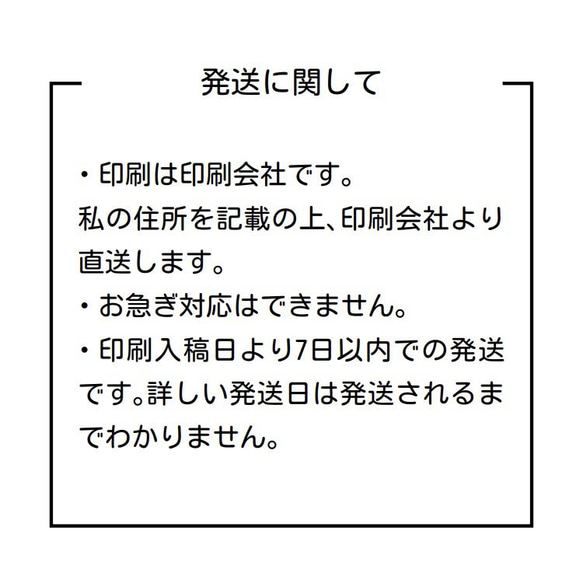 発送に関して

・印刷は印刷会社です。
私の住所を記載の上、印刷会社より直送します。

・お急ぎ対応はできません。

・印刷入稿日より7日以内での発送です。詳しい発送日は発送されるまでわかりません。